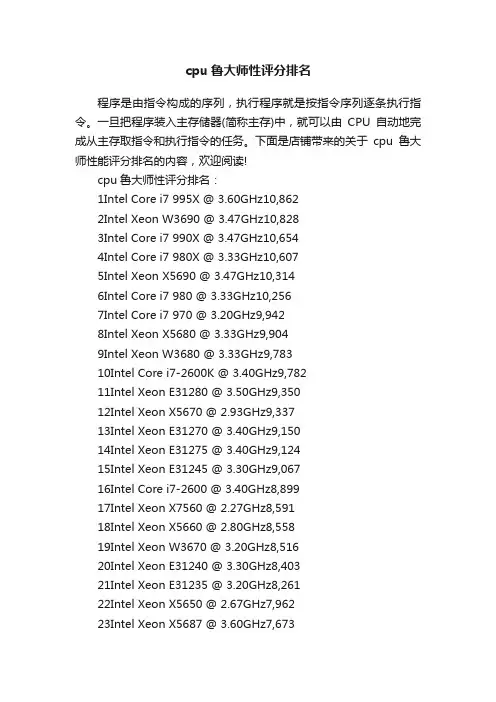 cpu 鲁大师性评分排名

程序是由指令构成的序列，执行程序就是按指令序列逐条执行指令。一旦把程序装入主存储器(简称主存)中，就可以由 CPU 自动地完成从主存取指令和执行指令的任务。下面是店铺带来的关于 cpu 鲁大师性能评分排名的内容，欢迎阅读!

cpu 鲁大师性评分排名：

1Intel Core i7 995X @ 3.60GHz10,862

2Intel Xeon W3690 @ 3.47GHz10,828

3Intel Core i7 990X @ 3.47GHz10,654

4Intel Core i7 980X @ 3.33GHz10,607

5Intel Xeon X5690 @ 3.47GHz10,314

6Intel Core i7 980 @ 3.33GHz10,256

7Intel Core i7 970 @ 3.20GHz9,942

8Intel Xeon X5680 @ 3.33GHz9,904

9Intel Xeon W3680 @ 3.33GHz9,783

10Intel Core i7-2600K @ 3.40GHz9,782

11Intel Xeon E31280 @ 3.50GHz9,350

12Intel Xeon X5670 @ 2.93GHz9,337

13Intel Xeon E31270 @ 3.40GHz9,150

14Intel Xeon E31275 @ 3.40GHz9,124

15Intel Xeon E31245 @ 3.30GHz9,067

16Intel Core i7-2600 @ 3.40GHz8,899

17Intel Xeon X7560 @ 2.27GHz8,591

18Intel Xeon X5660 @ 2.80GHz8,558

19Intel Xeon W3670 @ 3.20GHz8,516

20Intel Xeon E31240 @ 3.30GHz8,403

21Intel Xeon E31235 @ 3.20GHz8,261

22Intel Xeon X5650 @ 2.67GHz7,962

23Intel Xeon X5687 @ 3.60GHz7,673